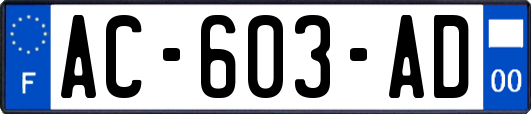 F
AC-603-AD
00